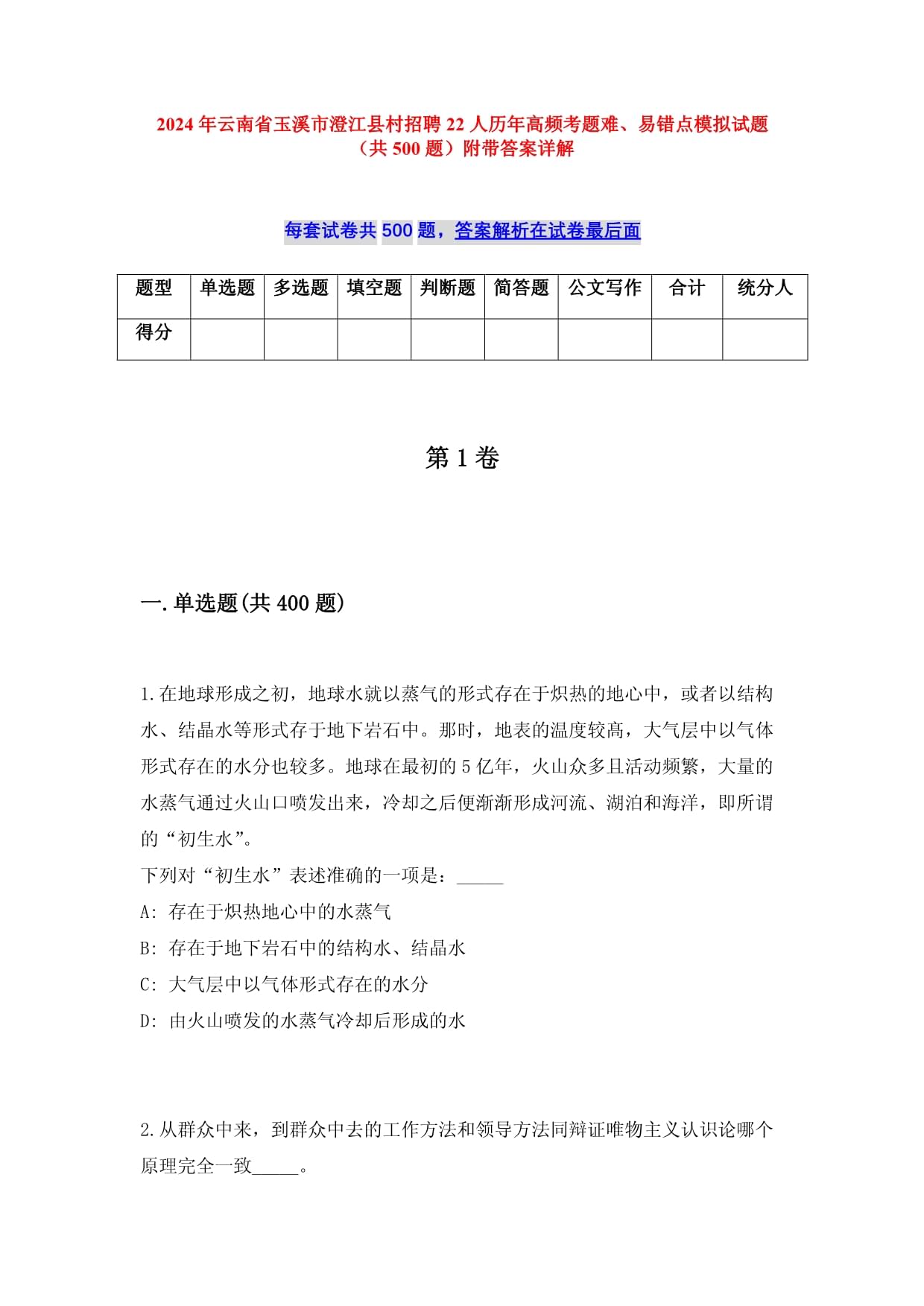 2024年云南省玉溪市澄江县村招聘22人历年高频考题难、易错点模拟试题（共500题）附带答案详解

每套试卷共500题，答案解析在试卷最后面

| 题型 | 单选题 | 多选题 | 填空题 | 判断题 | 简答题 | 公文写作 | 合计 | 统分人 |
|---|---|---|---|---|---|---|---|---|
| 得分 | | | | | | | | |

第1卷

一.单选题(共400题)

1.在地球形成之初，地球水就以蒸气的形式存在于炽热的地心中，或者以结构水、结晶水等形式存于地下岩石中。那时，地表的温度较高，大气层中以气体形式存在的水分也较多。地球在最初的5亿年，火山众多且活动频繁，大量的水蒸气通过火山口喷发出来，冷却之后便渐渐形成河流、湖泊和海洋，即所谓的“初生水”。
下列对“初生水”表述准确的一项是：_____
A: 存在于炽热地心中的水蒸气
B: 存在于地下岩石中的结构水、结晶水
C: 大气层中以气体形式存在的水分
D: 由火山喷发的水蒸气冷却后形成的水

2.从群众中来，到群众中去的工作方法和领导方法同辩证唯物主义认识论哪个原理完全一致_____。